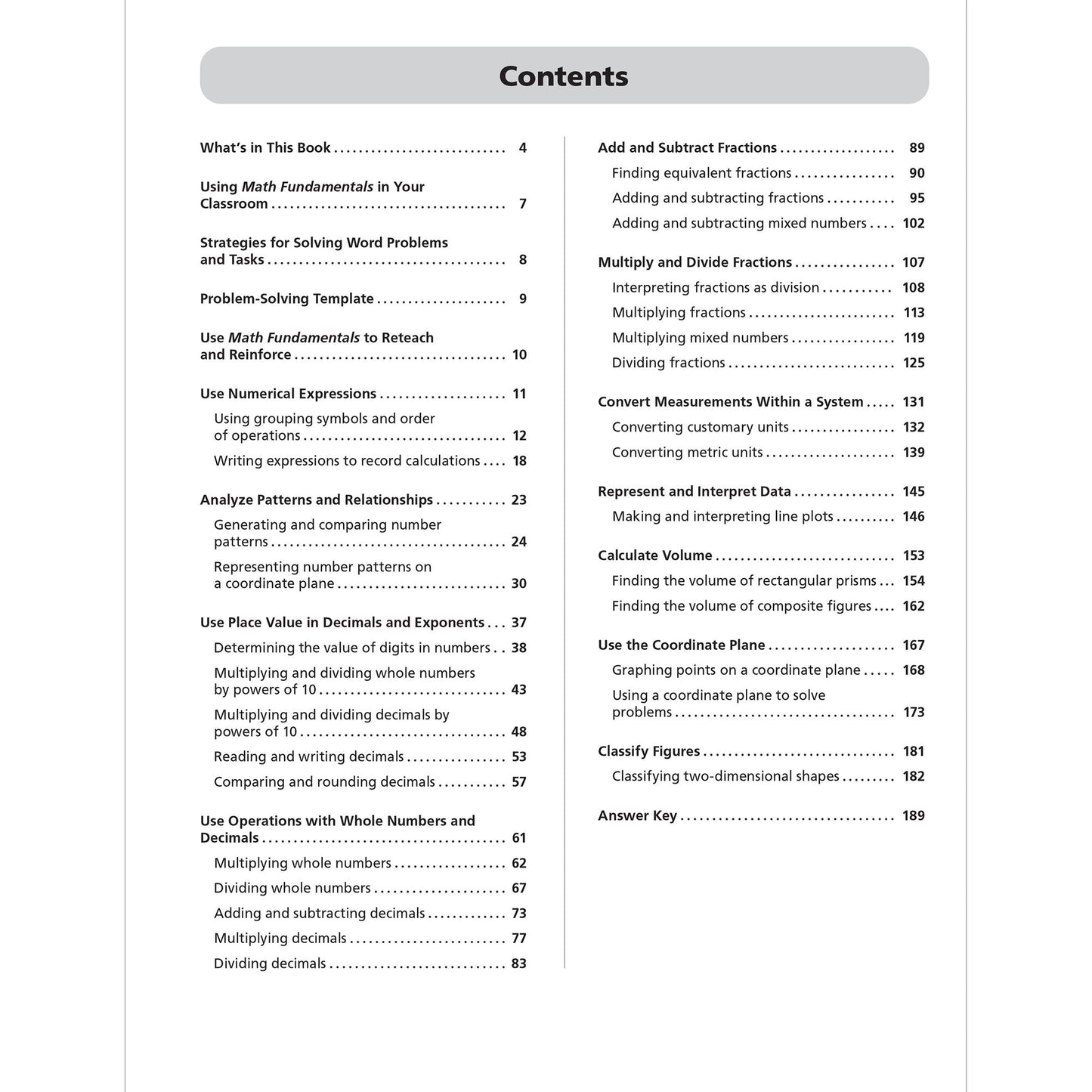 Contents

What's in This Book 4

Using Math Fundamentals in Your Classroom 7

Strategies for Solving Word Problems and Tasks 8

Problem-Solving Template 9

Use Math Fundamentals to Reteach and Reinforce 10

Use Numerical Expressions 11
Using grouping symbols and order of operations 12
Writing expressions to record calculations 18

Analyze Patterns and Relationships 23
Generating and comparing number patterns 24
Representing number patterns on a coordinate plane 30

Use Place Value in Decimals and Exponents 37
Determining the value of digits in numbers 38
Multiplying and dividing whole numbers by powers of 10 43
Multiplying and dividing decimals by powers of 10 48
Reading and writing decimals 53
Comparing and rounding decimals 57

Use Operations with Whole Numbers and Decimals 61
Multiplying whole numbers 62
Dividing whole numbers 67
Adding and subtracting decimals 73
Multiplying decimals 77
Dividing decimals 83

Add and Subtract Fractions 89
Finding equivalent fractions 90
Adding and subtracting fractions 95
Adding and subtracting mixed numbers 102

Multiply and Divide Fractions 107
Interpreting fractions as division 108
Multiplying fractions 113
Multiplying mixed numbers 119
Dividing fractions 125

Convert Measurements Within a System 131
Converting customary units 132
Converting metric units 139

Represent and Interpret Data 145
Making and interpreting line plots 146

Calculate Volume 153
Finding the volume of rectangular prisms 154
Finding the volume of composite figures 162

Use the Coordinate Plane 167
Graphing points on a coordinate plane 168
Using a coordinate plane to solve problems 173

Classify Figures 181
Classifying two-dimensional shapes 182

Answer Key 189